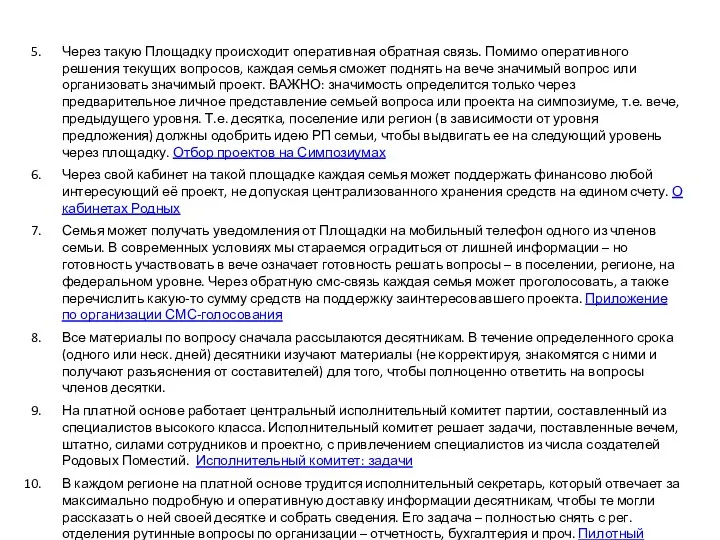 5. Через такую Площадку происходит оперативная обратная связь. Помимо оперативного решения текущих вопросов, каждая семья сможет поднять на вече значимый вопрос или организовать значимый проект. ВАЖНО: значимость определится только через предварительное личное представление семьей вопроса или проекта на симпозиуме, т.е. вече, предыдущего уровня. Т.е. десятка, поселение или регион (в зависимости от уровня предложения) должны одобрить идею РП семьи, чтобы выдвигать ее на следующий уровень через площадку. Отбор проектов на Симпозиумах

6. Через свой кабинет на такой площадке каждая семья может поддержать финансово любой интересующий её проект, не допуская централизованного хранения средств на едином счету. О кабинетах Родных

7. Семья может получать уведомления от Площадки на мобильный телефон одного из членов семьи. В современных условиях мы стараемся оградиться от лишней информации – но готовность участвовать в вече означает готовность решать вопросы – в поселении, регионе, на федеральном уровне. Через обратную смс-связь каждая семья может проголосовать, а также перечислить какую-то сумму средств на поддержку заинтересовавшего проекта. Приложение по организации СМС-голосования

8. Все материалы по вопросу сначала рассылаются десятникам. В течение определенного срока (одного или неск. дней) десятники изучают материалы (не корректируя, знакомятся с ними и получают разъяснения от составителей) для того, чтобы полноценно ответить на вопросы членов десятки.

9. На платной основе работает центральный исполнительный комитет партии, составленный из специалистов высокого класса. Исполнительный комитет решает задачи, поставленные вечем, штатно, силами сотрудников и проектно, с привлечением специалистов из числа создателей Родовых Поместий. Исполнительный комитет: задачи

10. В каждом регионе на платной основе трудится исполнительный секретарь, который отвечает за максимально подробную и оперативную доставку информации десятникам, чтобы те могли рассказать о ней своей десятке и собрать сведения. Его задача – полностью снять с рег. отделения рутинные вопросы по организации – отчетность, бухгалтерия и проч. Пилотный